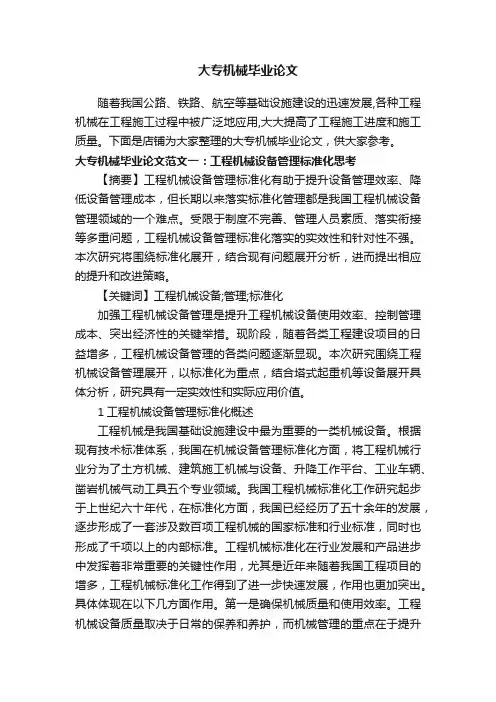 大专机械毕业论文

随着我国公路、铁路、航空等基础设施建设的迅速发展,各种工程机械在工程施工过程中被广泛地应用,大大提高了工程施工进度和施工质量。下面是店铺为大家整理的大专机械毕业论文，供大家参考。

大专机械毕业论文范文一：工程机械设备管理标准化思考

【摘要】工程机械设备管理标准化有助于提升设备管理效率、降低设备管理成本，但长期以来落实标准化管理都是我国工程机械设备管理领域的一个难点。受限于制度不完善、管理人员素质、落实衔接等多重问题，工程机械设备管理标准化落实的实效性和针对性不强。本次研究将围绕标准化展开，结合现有问题展开分析，进而提出相应的提升和改进策略。

【关键词】工程机械设备;管理;标准化

加强工程机械设备管理是提升工程机械设备使用效率、控制管理成本、突出经济性的关键举措。现阶段，随着各类工程建设项目的日益增多，工程机械设备管理的各类问题逐渐显现。本次研究围绕工程机械设备管理展开，以标准化为重点，结合塔式起重机等设备展开具体分析，研究具有一定实效性和实际应用价值。

1 工程机械设备管理标准化概述

工程机械是我国基础设施建设中最为重要的一类机械设备。根据现有技术标准体系，我国在机械设备管理标准化方面，将工程机械行业分为了土方机械、建筑施工机械与设备、升降工作平台、工业车辆、凿岩机械气动工具五个专业领域。我国工程机械标准化工作研究起步于上世纪六十年代，在标准化方面，我国已经经历了五十余年的发展，逐步形成了一套涉及数百项工程机械的国家标准和行业标准，同时也形成了千项以上的内部标准。工程机械标准化在行业发展和产品进步中发挥着非常重要的关键性作用，尤其是近年来随着我国工程项目的增多，工程机械标准化工作得到了进一步快速发展，作用也更加突出。具体体现在以下几方面作用。第一是确保机械质量和使用效率。工程机械设备质量取决于日常的保养和养护，而机械管理的重点在于提升